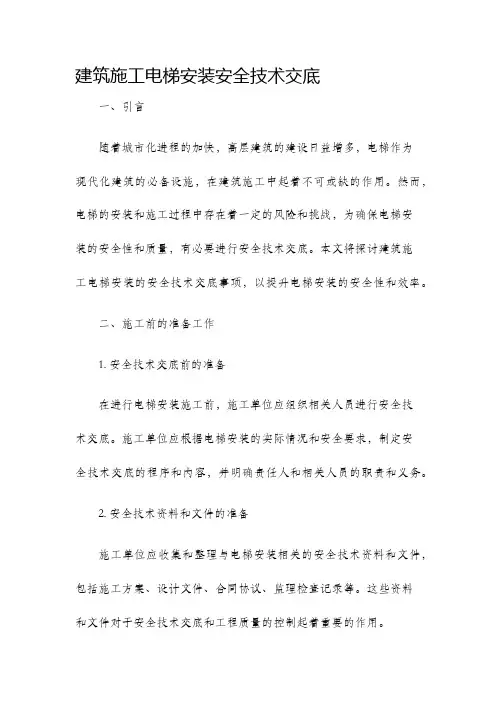 建筑施工电梯安装安全技术交底

一、引言

随着城市化进程的加快，高层建筑的建设日益增多，电梯作为现代化建筑的必备设施，在建筑施工中起着不可或缺的作用。然而，电梯的安装和施工过程中存在着一定的风险和挑战，为确保电梯安装的安全性和质量，有必要进行安全技术交底。本文将探讨建筑施工电梯安装的安全技术交底事项，以提升电梯安装的安全性和效率。

二、施工前的准备工作

1. 安全技术交底前的准备

在进行电梯安装施工前，施工单位应组织相关人员进行安全技术交底。施工单位应根据电梯安装的实际情况和安全要求，制定安全技术交底的程序和内容，并明确责任人和相关人员的职责和义务。

2. 安全技术资料和文件的准备

施工单位应收集和整理与电梯安装相关的安全技术资料和文件，包括施工方案、设计文件、合同协议、监理检查记录等。这些资料和文件对于安全技术交底和工程质量的控制起着重要的作用。